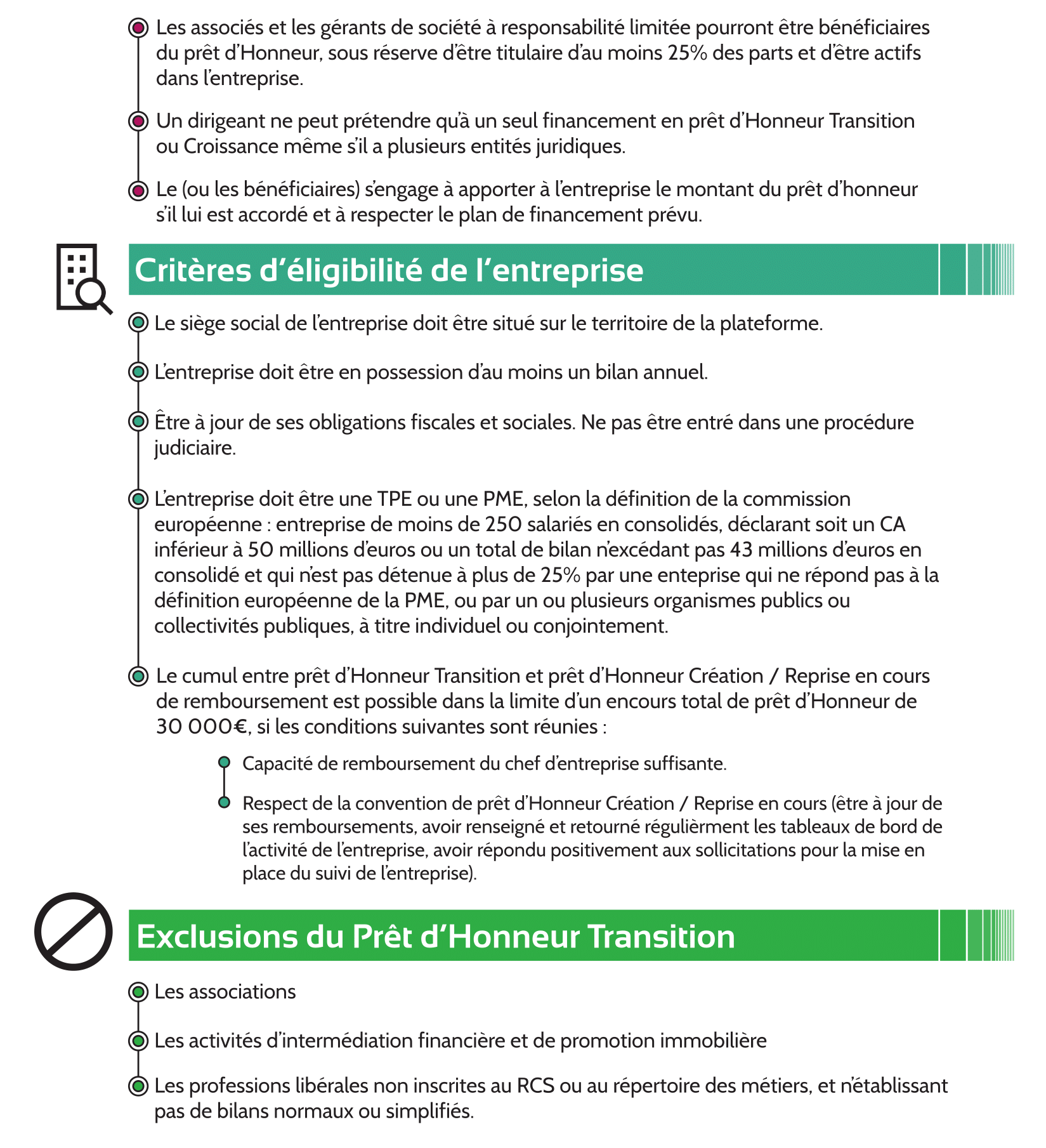 Les associés et les gérants de société à responsabilité limitée pourront être bénéficiaires du prêt d'Honneur, sous réserve d'être titulaire d'au moins 25% des parts et d'être actifs dans l'entreprise.

Un dirigeant ne peut prétendre qu'à un seul financement en prêt d'Honneur Transition ou Croissance même s'il a plusieurs entités juridiques.

Le (ou les bénéficiaires) s'engage à apporter à l'entreprise le montant du prêt d'honneur s'il lui est accordé et à respecter le plan de financement prévu.

Critères d'éligibilité de l'entreprise

Le siège social de l'entreprise doit être situé sur le territoire de la plateforme.

L'entreprise doit être en possession d'au moins un bilan annuel.

Être à jour de ses obligations fiscales et sociales. Ne pas être entré dans une procédure judiciaire.

L'entreprise doit être une TPE ou une PME, selon la définition de la commission européenne : entreprise de moins de 250 salariés en consolidés, déclarant soit un CA inférieur à 50 millions d'euros ou un total de bilan n'excédant pas 43 millions d'euros en consolidé et qui n'est pas détenue à plus de 25% par une enteprise qui ne répond pas à la définition européenne de la PME, ou par un ou plusieurs organismes publics ou collectivités publiques, à titre individuel ou conjointement.

Le cumul entre prêt d'Honneur Transition et prêt d'Honneur Création / Reprise en cours de remboursement est possible dans la limite d'un encours total de prêt d'Honneur de 30 000€, si les conditions suivantes sont réunies :

Capacité de remboursement du chef d'entreprise suffisante.

Respect de la convention de prêt d'Honneur Création / Reprise en cours (être à jour de ses remboursements, avoir renseigné et retourné régulièrment les tableaux de bord de l'activité de l'entreprise, avoir répondu positivement aux sollicitations pour la mise en place du suivi de l'entreprise).

Exclusions du Prêt d'Honneur Transition

Les associations

Les activités d'intermédiation financière et de promotion immobilière

Les professions libérales non inscrites au RCS ou au répertoire des métiers, et n'établissant pas de bilans normaux ou simplifiés.